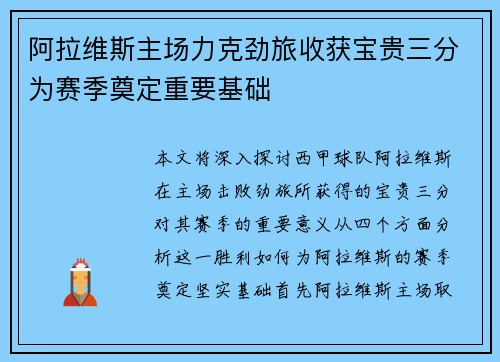 阿拉维斯主场力克劲旅收获宝贵三分为赛季奠定重要基础

本文将深入探讨西甲球队阿拉维斯在主场击败劲旅所获得的宝贵三分对其赛季的重要意义从四个方面分析这一胜利如何为阿拉维斯的赛季奠定坚实基础首先阿拉维斯主场取